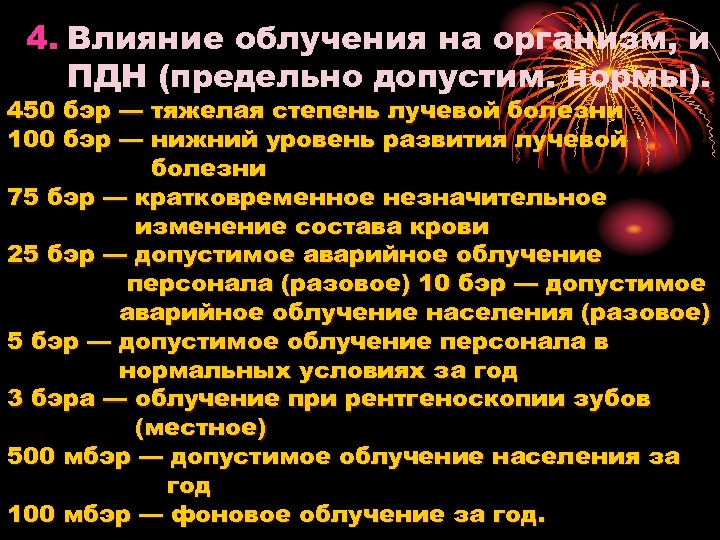 4. Влияние облучения на организм, и ПДН (предельно допустим. нормы).

450 бэр — тяжелая степень лучевой болезни

100 бэр — нижний уровень развития лучевой болезни

75 бэр — кратковременное незначительное изменение состава крови

25 бэр — допустимое аварийное облучение персонала (разовое) 10 бэр — допустимое аварийное облучение населения (разовое)

5 бэр — допустимое облучение персонала в нормальных условиях за год

3 бэра — облучение при рентгеноскопии зубов (местное)

500 мбэр — допустимое облучение населения за год

100 мбэр — фоновое облучение за год.